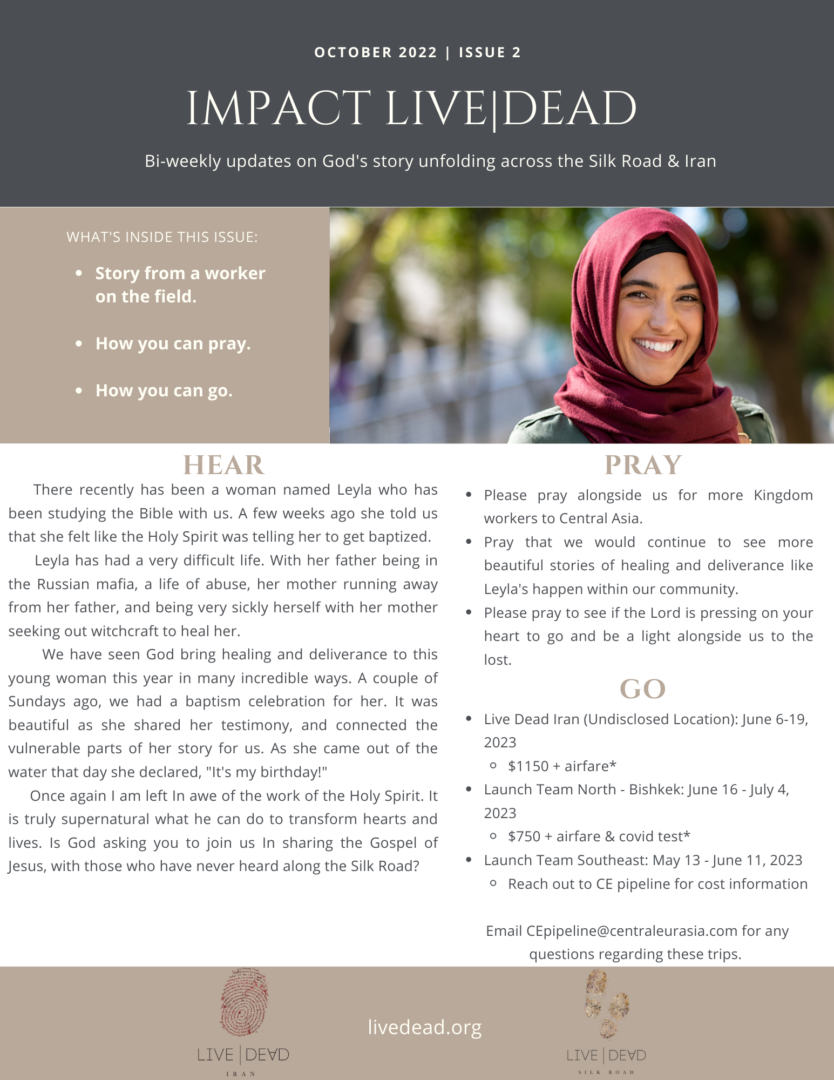 OCTOBER 2022 | ISSUE 2

IMPACT LIVE|DEAD

Bi-weekly updates on God's story unfolding across the Silk Road & Iran

WHAT'S INSIDE THIS ISSUE:

- Story from a worker on the field.
- How you can pray.
- How you can go.

HEAR

There recently has been a woman named Leyla who has been studying the Bible with us. A few weeks ago she told us that she felt like the Holy Spirit was telling her to get baptized.

Leyla has had a very difficult life. With her father being in the Russian mafia, a life of abuse, her mother running away from her father, and being very sickly herself with her mother seeking out witchcraft to heal her.

We have seen God bring healing and deliverance to this young woman this year in many incredible ways. A couple of Sundays ago, we had a baptism celebration for her. It was beautiful as she shared her testimony, and connected the vulnerable parts of her story for us. As she came out of the water that day she declared, "It's my birthday!"

Once again I am left In awe of the work of the Holy Spirit. It is truly supernatural what he can do to transform hearts and lives. Is God asking you to join us In sharing the Gospel of Jesus, with those who have never heard along the Silk Road?

PRAY

- Please pray alongside us for more Kingdom workers to Central Asia.
- Pray that we would continue to see more beautiful stories of healing and deliverance like Leyla's happen within our community.
- Please pray to see if the Lord is pressing on your heart to go and be a light alongside us to the lost.

GO

- Live Dead Iran (Undisclosed Location): June 6-19, 2023
  - $1150 + airfare*
- Launch Team North - Bishkek: June 16 - July 4, 2023
  - $750 + airfare & covid test*
- Launch Team Southeast: May 13 - June 11, 2023
  - Reach out to CE pipeline for cost information

Email CEpipeline@centraleurasia.com for any questions regarding these trips.

LIVE | DEAD
IRAN

livedead.org

LIVE | DEAD
SILK ROAD